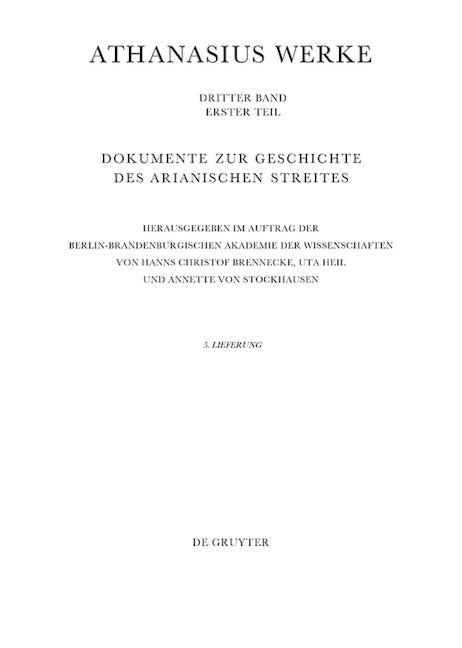 ATHANASIUS WERKE

DRITTER BAND
ERSTER TEIL

DOKUMENTE ZUR GESCHICHTE
DES ARIANISCHEN STREITES

HERAUSGEGEBEN IM AUFTRAG DER
BERLIN-BRANDENBURGISCHEN AKADEMIE DER WISSENSCHAFTEN
VON HANNS CHRISTOF BRENNECKE, UTA HEIL
UND ANNETTE VON STOCKHAUSEN

5. LIEFERUNG

DE GRUYTER